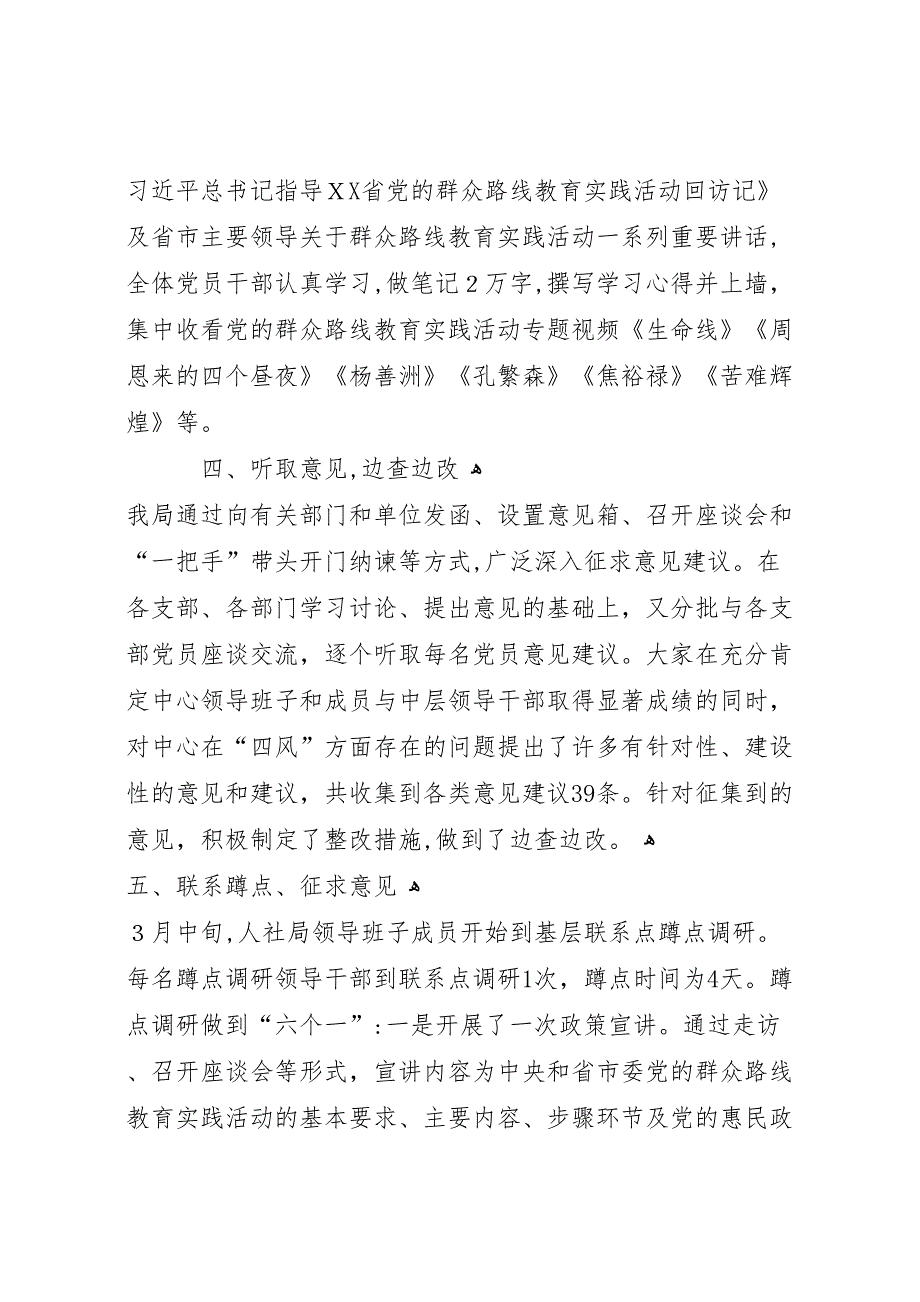 习近平总书记指导XX省党的群众路线教育实践活动回访记》及省市主要领导关于群众路线教育实践活动一系列重要讲话，全体党员干部认真学习，做笔记2万字，撰写学习心得并上墙，集中收看党的群众路线教育实践活动专题视频《生命线》《周恩来的四个昼夜》《杨善洲》《孔繁森》《焦裕禄》《苦难辉煌》等。

四、听取意见，边查边改

我局通过向有关部门和单位发函、设置意见箱、召开座谈会和“一把手”带头开门纳谏等方式，广泛深入征求意见建议。在各支部、各部门学习讨论、提出意见的基础上，又分批与各支部党员座谈交流，逐个听取每名党员意见建议。大家在充分肯定中心领导班子和成员与中层领导干部取得显著成绩的同时，对中心在“四风”方面存在的问题提出了许多有针对性、建设性的意见和建议，共收集到各类意见建议39条。针对征集到的意见，积极制定了整改措施，做到了边查边改。

五、联系蹲点、征求意见

3月中旬，人社局领导班子成员开始到基层联系点蹲点调研。每名蹲点调研领导干部到联系点调研1次，蹲点时间为4天。蹲点调研做到“六个一”：一是开展了一次政策宣讲。通过走访、召开座谈会等形式，宣讲内容为中央和省市委党的群众路线教育实践活动的基本要求、主要内容、步骤环节及党的惠民政